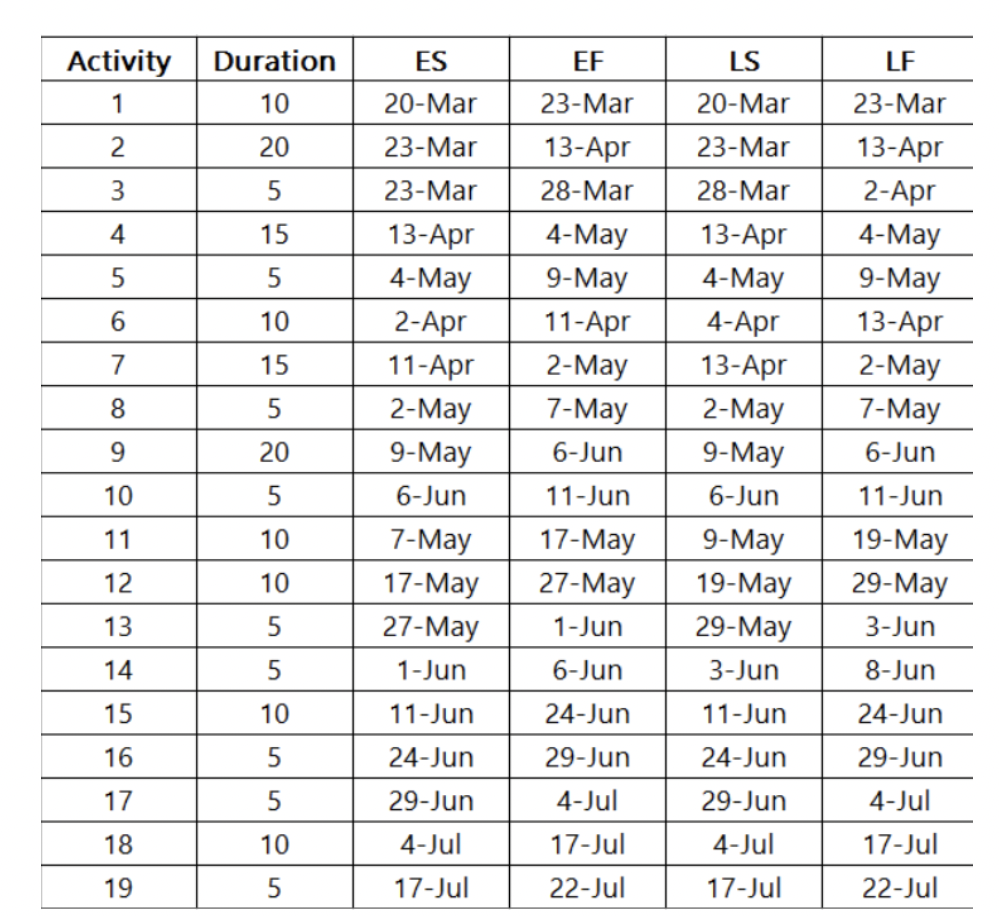 | Activity | Duration | ES | EF | LS | LF |
|---|---|---|---|---|---|
| 1 | 10 | 20-Mar | 23-Mar | 20-Mar | 23-Mar |
| 2 | 20 | 23-Mar | 13-Apr | 23-Mar | 13-Apr |
| 3 | 5 | 23-Mar | 28-Mar | 28-Mar | 2-Apr |
| 4 | 15 | 13-Apr | 4-May | 13-Apr | 4-May |
| 5 | 5 | 4-May | 9-May | 4-May | 9-May |
| 6 | 10 | 2-Apr | 11-Apr | 4-Apr | 13-Apr |
| 7 | 15 | 11-Apr | 2-May | 13-Apr | 2-May |
| 8 | 5 | 2-May | 7-May | 2-May | 7-May |
| 9 | 20 | 9-May | 6-Jun | 9-May | 6-Jun |
| 10 | 5 | 6-Jun | 11-Jun | 6-Jun | 11-Jun |
| 11 | 10 | 7-May | 17-May | 9-May | 19-May |
| 12 | 10 | 17-May | 27-May | 19-May | 29-May |
| 13 | 5 | 27-May | 1-Jun | 29-May | 3-Jun |
| 14 | 5 | 1-Jun | 6-Jun | 3-Jun | 8-Jun |
| 15 | 10 | 11-Jun | 24-Jun | 11-Jun | 24-Jun |
| 16 | 5 | 24-Jun | 29-Jun | 24-Jun | 29-Jun |
| 17 | 5 | 29-Jun | 4-Jul | 29-Jun | 4-Jul |
| 18 | 10 | 4-Jul | 17-Jul | 4-Jul | 17-Jul |
| 19 | 5 | 17-Jul | 22-Jul | 17-Jul | 22-Jul |